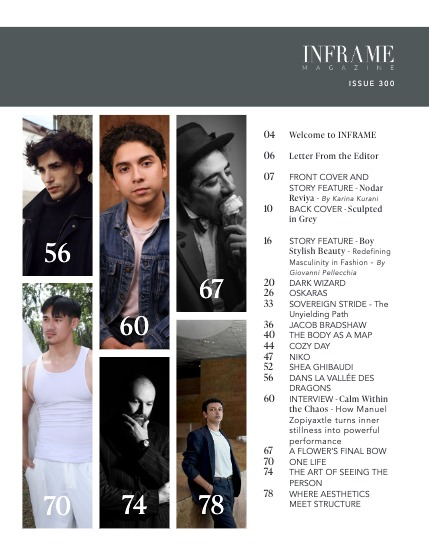 INFRAME
MAGAZINE

ISSUE 300

56

60

67

70

74

78

04 Welcome to INFRAME

06 Letter From the Editor

07 FRONT COVER AND STORY FEATURE - Nodar Reviya - By Karina Kurani
10 BACK COVER - Sculpted in Grey

16 STORY FEATURE - Boy Stylish Beauty - Redefining Masculinity in Fashion - By Giovanni Pellecchia
20 DARK WIZARD
26 OSKARAS
33 SOVEREIGN STRIDE - The Unyielding Path
36 JACOB BRADSHAW
40 THE BODY AS A MAP
44 COZY DAY
47 NIKO
52 SHEA GHIBAUDI
56 DANS LA VALLÉE DES DRAGONS
60 INTERVIEW - Calm Within the Chaos - How Manuel Zopiyaxtle turns inner stillness into powerful performance
67 A FLOWER'S FINAL BOW
70 ONE LIFE
74 THE ART OF SEEING THE PERSON
78 WHERE AESTHETICS MEET STRUCTURE